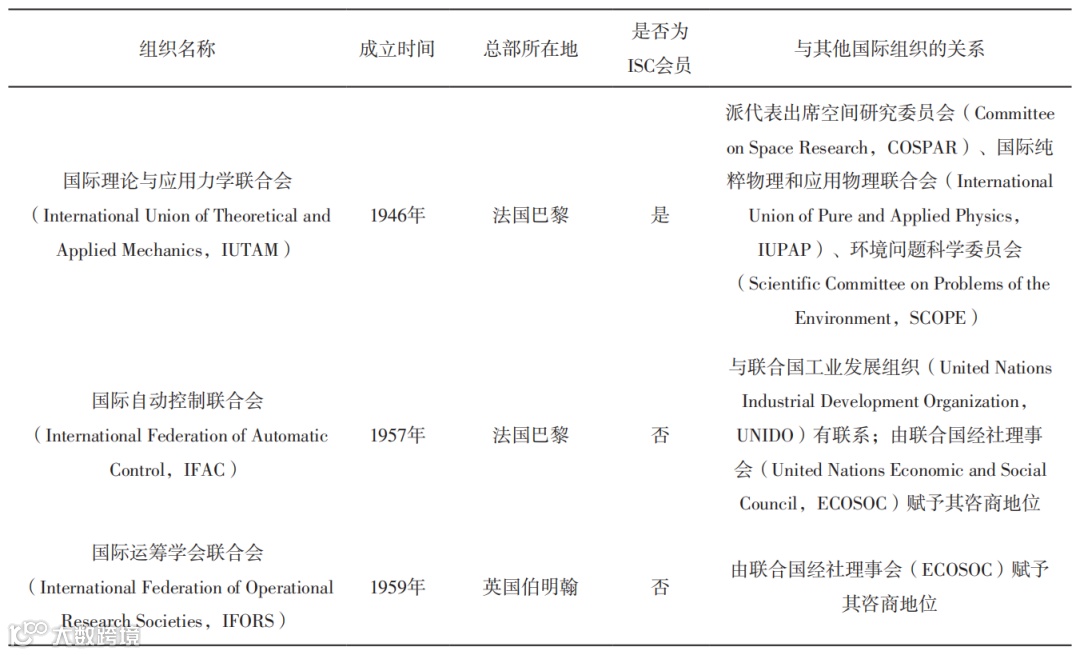 | 组织名称 | 成立时间 | 总部所在地 | 是否为ISC会员 | 与其他国际组织的关系 |
|---|---|---|---|---|
| 国际理论与应用力学联合会（International Union of Theoretical and Applied Mechanics，IUTAM） | 1946年 | 法国巴黎 | 是 | 派代表出席空间研究委员会（Committee on Space Research，COSPAR）、国际纯粹物理和应用物理联合会（International Union of Pure and Applied Physics，IUPAP）、环境问题科学委员会（Scientific Committee on Problems of the Environment，SCOPE） |
| 国际自动控制联合会（International Federation of Automatic Control，IFAC） | 1957年 | 法国巴黎 | 否 | 与联合国工业发展组织（United Nations Industrial Development Organization，UNIDO）有联系；由联合国经社理事会（United Nations Economic and Social Council，ECOSOC）赋予其咨商地位 |
| 国际运筹学会联合会（International Federation of Operational Research Societies，IFORS） | 1959年 | 英国伯明翰 | 否 | 由联合国经社理事会（ECOSOC）赋予其咨商地位 |

大数跨境